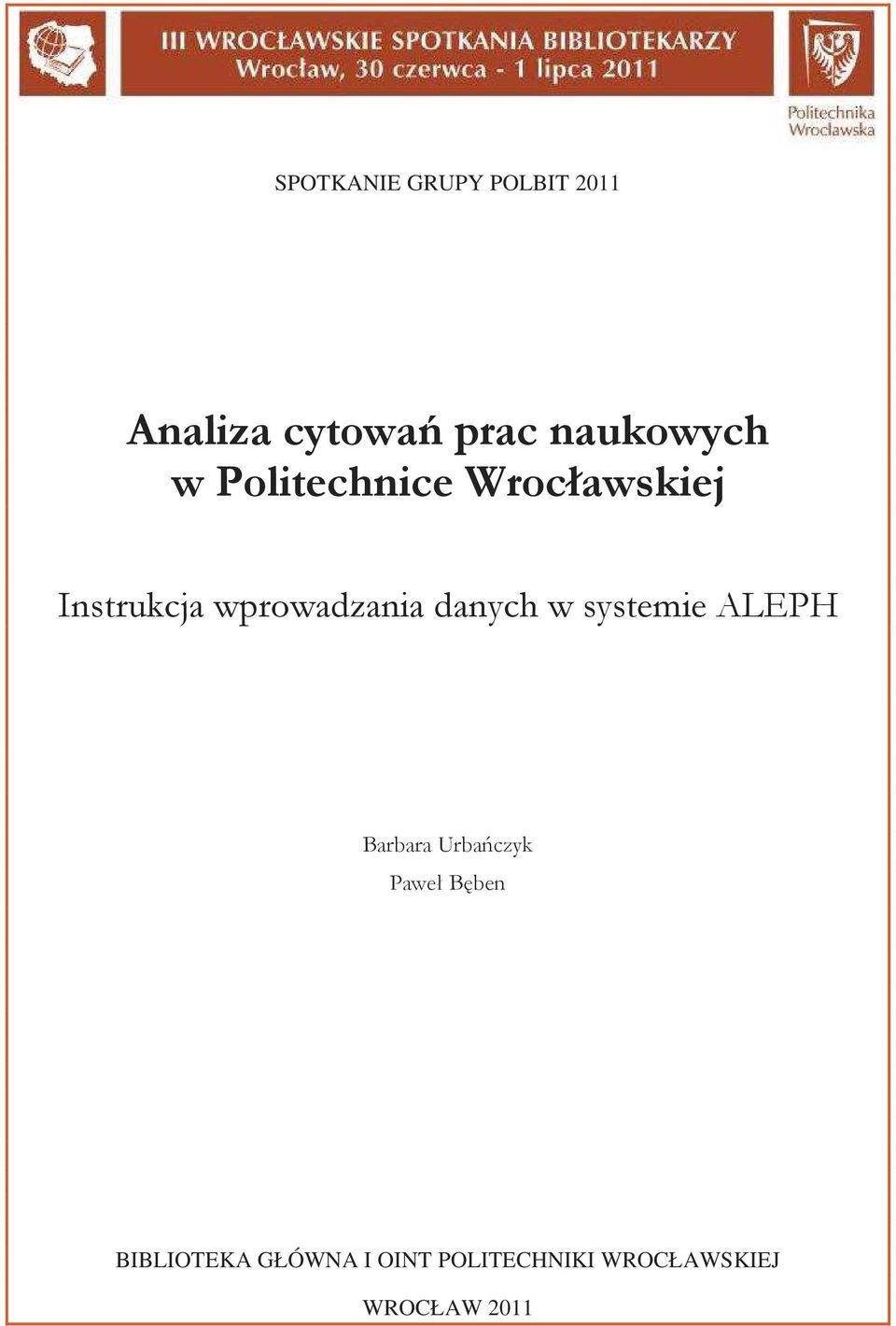 III WROCŁAWSKIE SPOTKANIA BIBLIOTEKARZY
Wrocław, 30 czerwca - 1 lipca 2011

Politechnika Wrocławska

SPOTKANIE GRUPY POLBIT 2011

Analiza cytowań prac naukowych w Politechnice Wrocławskiej

Instrukcja wprowadzania danych w systemie ALEPH

Barbara Urbańczyk
Paweł Bęben

BIBLIOTEKA GŁÓWNA I OINT POLITECHNIKI WROCŁAWSKIEJ

WROCŁAW 2011